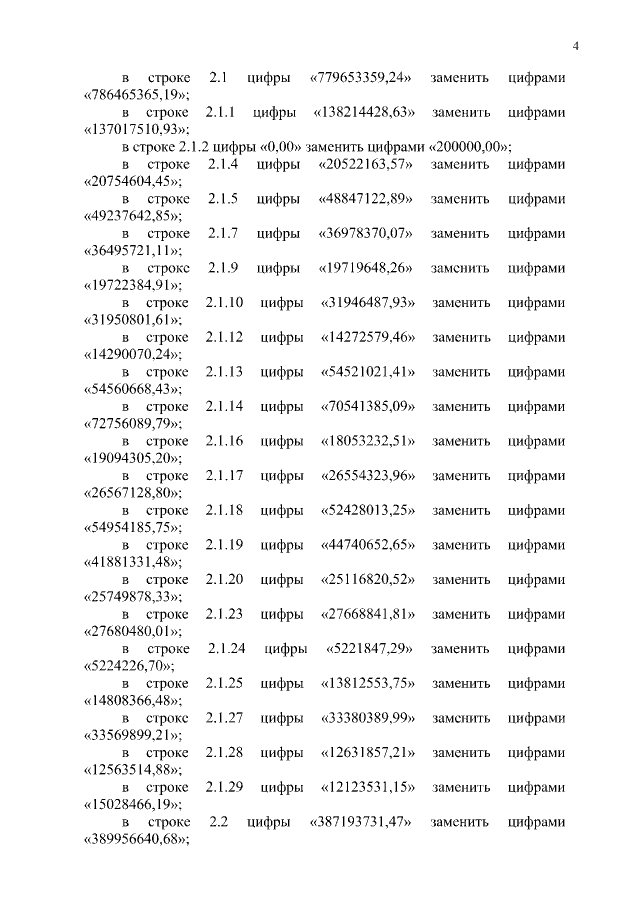 4

в строке 2.1 цифры «779653359,24» заменить цифрами «786465365,19»;

в строке 2.1.1 цифры «138214428,63» заменить цифрами «137017510,93»;

в строке 2.1.2 цифры «0,00» заменить цифрами «200000,00»;

в строке 2.1.4 цифры «20522163,57» заменить цифрами «20754604,45»;

в строке 2.1.5 цифры «48847122,89» заменить цифрами «49237642,85»;

в строке 2.1.7 цифры «36978370,07» заменить цифрами «36495721,11»;

в строке 2.1.9 цифры «19719648,26» заменить цифрами «19722384,91»;

в строке 2.1.10 цифры «31946487,93» заменить цифрами «31950801,61»;

в строке 2.1.12 цифры «14272579,46» заменить цифрами «14290070,24»;

в строке 2.1.13 цифры «54521021,41» заменить цифрами «54560668,43»;

в строке 2.1.14 цифры «70541385,09» заменить цифрами «72756089,79»;

в строке 2.1.16 цифры «18053232,51» заменить цифрами «19094305,20»;

в строке 2.1.17 цифры «26554323,96» заменить цифрами «26567128,80»;

в строке 2.1.18 цифры «52428013,25» заменить цифрами «54954185,75»;

в строке 2.1.19 цифры «44740652,65» заменить цифрами «41881331,48»;

в строке 2.1.20 цифры «25116820,52» заменить цифрами «25749878,33»;

в строке 2.1.23 цифры «27668841,81» заменить цифрами «27680480,01»;

в строке 2.1.24 цифры «5221847,29» заменить цифрами «5224226,70»;

в строке 2.1.25 цифры «13812553,75» заменить цифрами «14808366,48»;

в строке 2.1.27 цифры «33380389,99» заменить цифрами «33569899,21»;

в строке 2.1.28 цифры «12631857,21» заменить цифрами «12563514,88»;

в строке 2.1.29 цифры «12123531,15» заменить цифрами «15028466,19»;

в строке 2.2 цифры «387193731,47» заменить цифрами «389956640,68»;